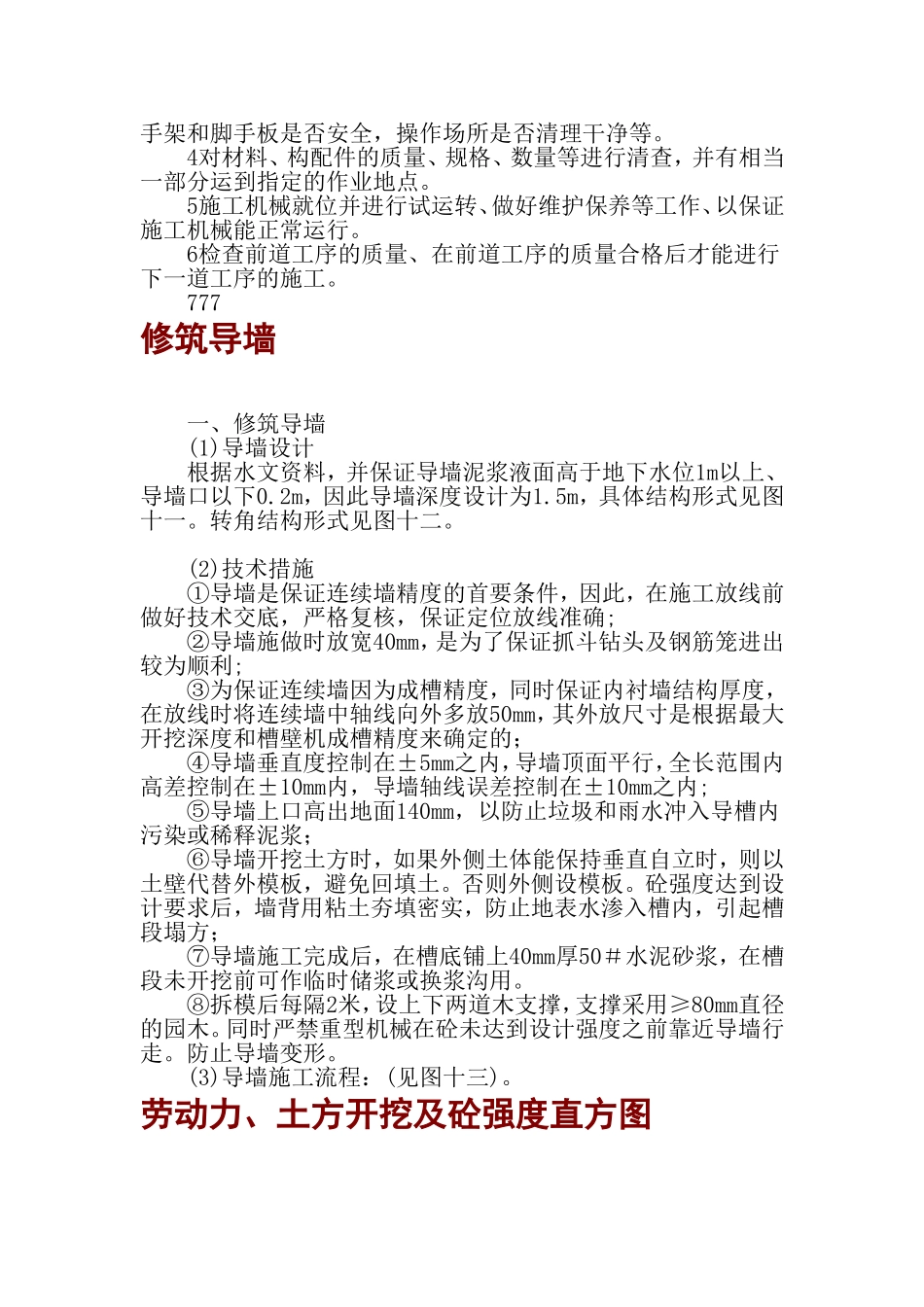 手架和脚手板是否安全，操作场所是否清理干净等。

4对材料、构配件的质量、规格、数量等进行清查，并有相当一部分运到指定的作业地点。

5施工机械就位并进行试运转、做好维护保养等工作、以保证施工机械能正常运行。

6检查前道工序的质量、在前道工序的质量合格后才能进行下一道工序的施工。

777

修筑导墙

一、修筑导墙

(1)导墙设计

根据水文资料，并保证导墙泥浆液面高于地下水位1m以上、导墙口以下0.2m，因此导墙深度设计为1.5m，具体结构形式见图十一。转角结构形式见图十二。

(2)技术措施

①导墙是保证连续墙精度的首要条件，因此，在施工放线前做好技术交底，严格复核，保证定位放线准确;

②导墙施做时放宽40mm，是为了保证抓斗钻头及钢筋笼进出较为顺利;

③为保证连续墙因为成槽精度，同时保证内衬墙结构厚度，在放线时将连续墙中轴线向外多放50mm，其外放尺寸是根据最大开挖深度和槽壁机成槽精度来确定的;

④导墙垂直度控制在±5mm之内，导墙顶面平行，全长范围内高差控制在±10mm内，导墙轴线误差控制在±10mm之内;

⑤导墙上口高出地面140mm，以防止垃圾和雨水冲入导槽内污染或稀释泥浆;

⑥导墙开挖土方时，如果外侧土体能保持垂直自立时，则以土壁代替外模板，避免回填土。否则外侧设模板。砼强度达到设计要求后，墙背用粘土夯填密实，防止地表水渗入槽内，引起槽段塌方;

⑦导墙施工完成后，在槽底铺上40mm厚50＃水泥砂浆，在槽段未开挖前可作临时储浆或换浆沟用。

⑧拆模后每隔2米，设上下两道木支撑，支撑采用≥80mm直径的园木。同时严禁重型机械在砼未达到设计强度之前靠近导墙行走。防止导墙变形。

(3)导墙施工流程：(见图十三)。

劳动力、土方开挖及砼强度直方图